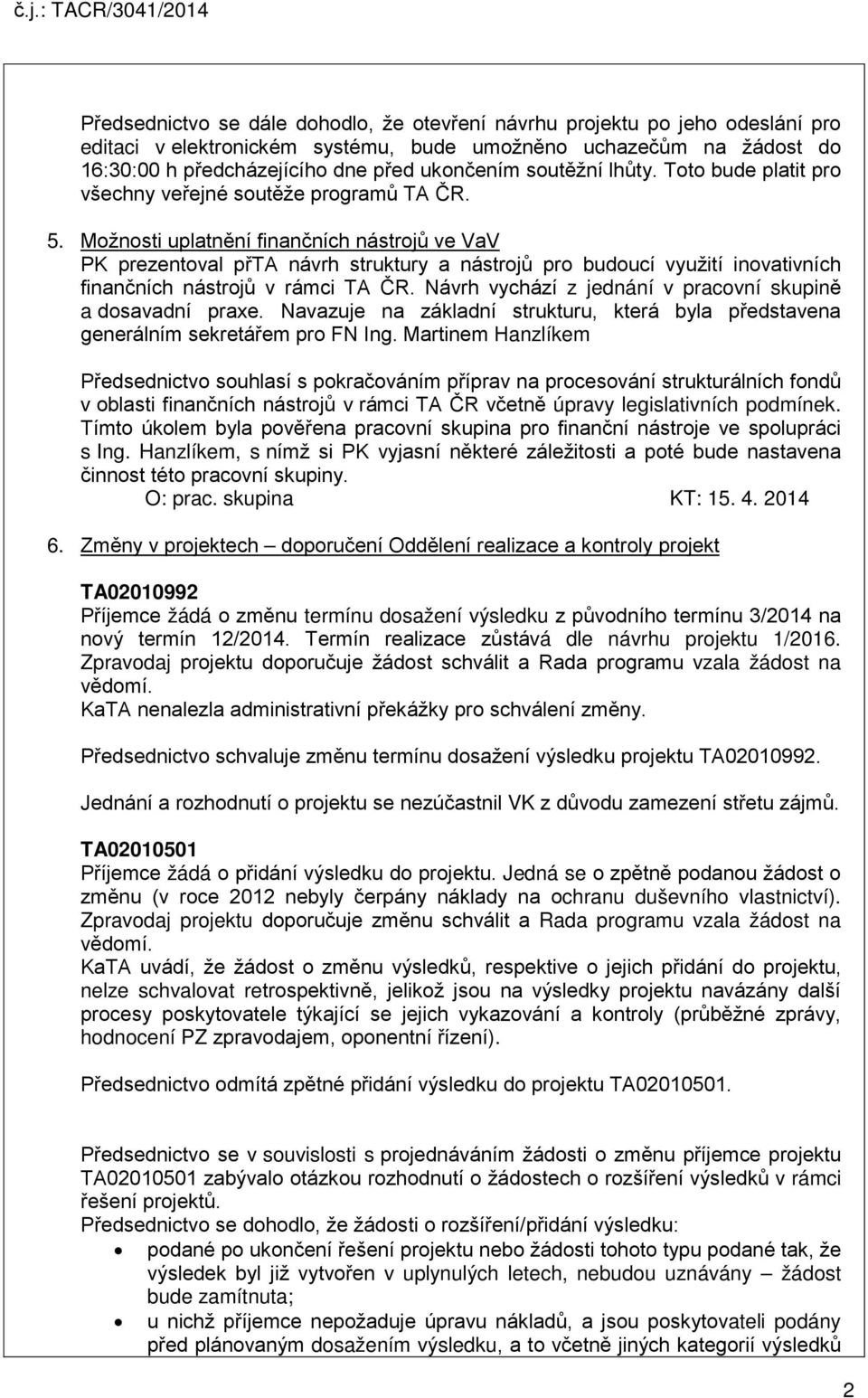 č.j.: TACR/3041/2014

Předsednictvo se dále dohodlo, že otevření návrhu projektu po jeho odeslání pro editaci v elektronickém systému, bude umožněno uchazečům na žádost do 16:30:00 h předcházejícího dne před ukončením soutěžní lhůty. Toto bude platit pro všechny veřejné soutěže programů TA ČR.

5. Možnosti uplatnění finančních nástrojů ve VaV
PK prezentoval přTA návrh struktury a nástrojů pro budoucí využití inovativních finančních nástrojů v rámci TA ČR. Návrh vychází z jednání v pracovní skupině a dosavadní praxe. Navazuje na základní strukturu, která byla představena generálním sekretářem pro FN Ing. Martinem Hanzlíkem

Předsednictvo souhlasí s pokračováním příprav na procesování strukturálních fondů v oblasti finančních nástrojů v rámci TA ČR včetně úpravy legislativních podmínek. Tímto úkolem byla pověřena pracovní skupina pro finanční nástroje ve spolupráci s Ing. Hanzlíkem, s nímž si PK vyjasní některé záležitosti a poté bude nastavena činnost této pracovní skupiny.
O: prac. skupina KT: 15. 4. 2014

6. Změny v projektech – doporučení Oddělení realizace a kontroly projekt

TA02010992
Příjemce žádá o změnu termínu dosažení výsledku z původního termínu 3/2014 na nový termín 12/2014. Termín realizace zůstává dle návrhu projektu 1/2016. Zpravodaj projektu doporučuje žádost schválit a Rada programu vzala žádost na vědomí.
KaTA nenalezla administrativní překážky pro schválení změny.

Předsednictvo schvaluje změnu termínu dosažení výsledku projektu TA02010992.

Jednání a rozhodnutí o projektu se nezúčastnil VK z důvodu zamezení střetu zájmů.

TA02010501
Příjemce žádá o přidání výsledku do projektu. Jedná se o zpětně podanou žádost o změnu (v roce 2012 nebyly čerpány náklady na ochranu duševního vlastnictví). Zpravodaj projektu doporučuje změnu schválit a Rada programu vzala žádost na vědomí.
KaTA uvádí, že žádost o změnu výsledků, respektive o jejich přidání do projektu, nelze schvalovat retrospektivně, jelikož jsou na výsledky projektu navázány další procesy poskytovatele týkající se jejich vykazování a kontroly (průběžné zprávy, hodnocení PZ zpravodajem, oponentní řízení).

Předsednictvo odmítá zpětné přidání výsledku do projektu TA02010501.

Předsednictvo se v souvislosti s projednáváním žádosti o změnu příjemce projektu TA02010501 zabývalo otázkou rozhodnutí o žádostech o rozšíření výsledků v rámci řešení projektů.
Předsednictvo se dohodlo, že žádosti o rozšíření/přidání výsledku:
• podané po ukončení řešení projektu nebo žádosti tohoto typu podané tak, že výsledek byl již vytvořen v uplynulých letech, nebudou uznávány – žádost bude zamítnuta;
• u nichž příjemce nepožaduje úpravu nákladů, a jsou poskytovateli podány před plánovaným dosažením výsledku, a to včetně jiných kategorií výsledků

2